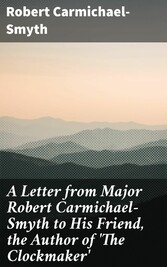 Robert Carmichael-Smyth

A Letter from Major Robert Carmichael-Smyth to His Friend, the Author of 'The Clockmaker'